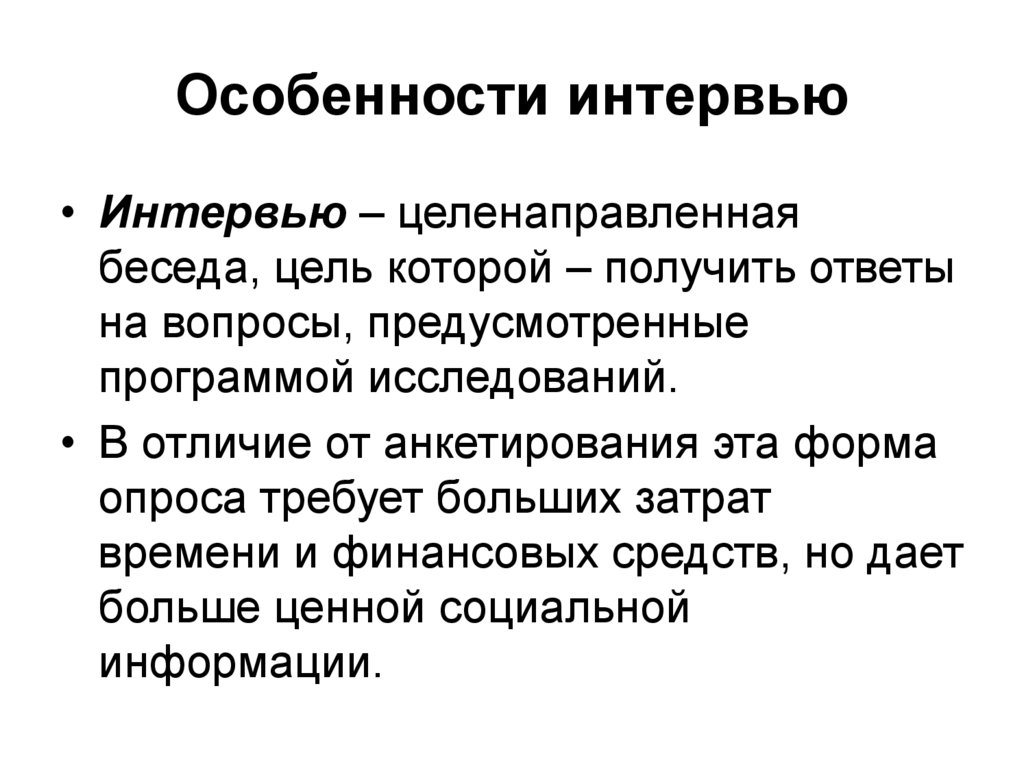 Особенности интервью

• Интервью – целенаправленная беседа, цель которой – получить ответы на вопросы, предусмотренные программой исследований.

• В отличие от анкетирования эта форма опроса требует больших затрат времени и финансовых средств, но дает больше ценной социальной информации.